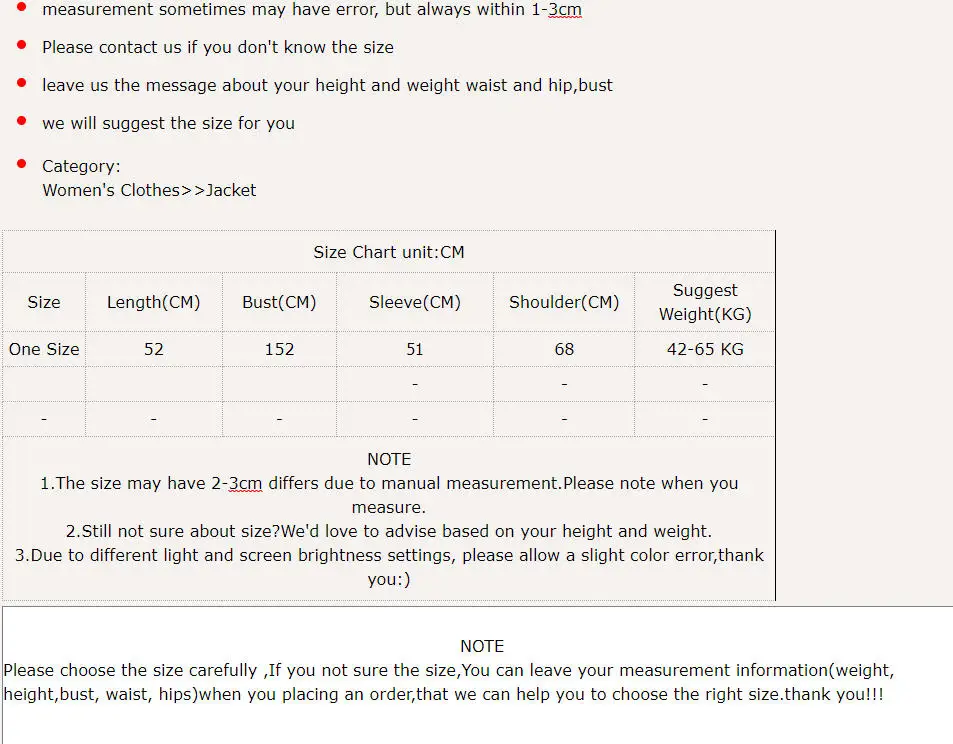 - measurement sometimes may have error, but always within 1-3cm
- Please contact us if you don't know the size
- leave us the message about your height and weight waist and hip,bust
- we will suggest the size for you
- Category:
Women's Clothes>>Jacket

Size Chart unit:CM

| Size | Length(CM) | Bust(CM) | Sleeve(CM) | Shoulder(CM) | Suggest Weight(KG) |
|---|---|---|---|---|---|
| One Size | 52 | 152 | 51 | 68 | 42-65 KG |
| | | | - | - | - |
| - | - | - | - | - | - |

NOTE
1.The size may have 2-3cm differs due to manual measurement.Please note when you measure.
2.Still not sure about size?We'd love to advise based on your height and weight.
3.Due to different light and screen brightness settings, please allow a slight color error,thank you:)

NOTE
Please choose the size carefully ,If you not sure the size,You can leave your measurement information(weight, height,bust, waist, hips)when you placing an order,that we can help you to choose the right size.thank you!!!